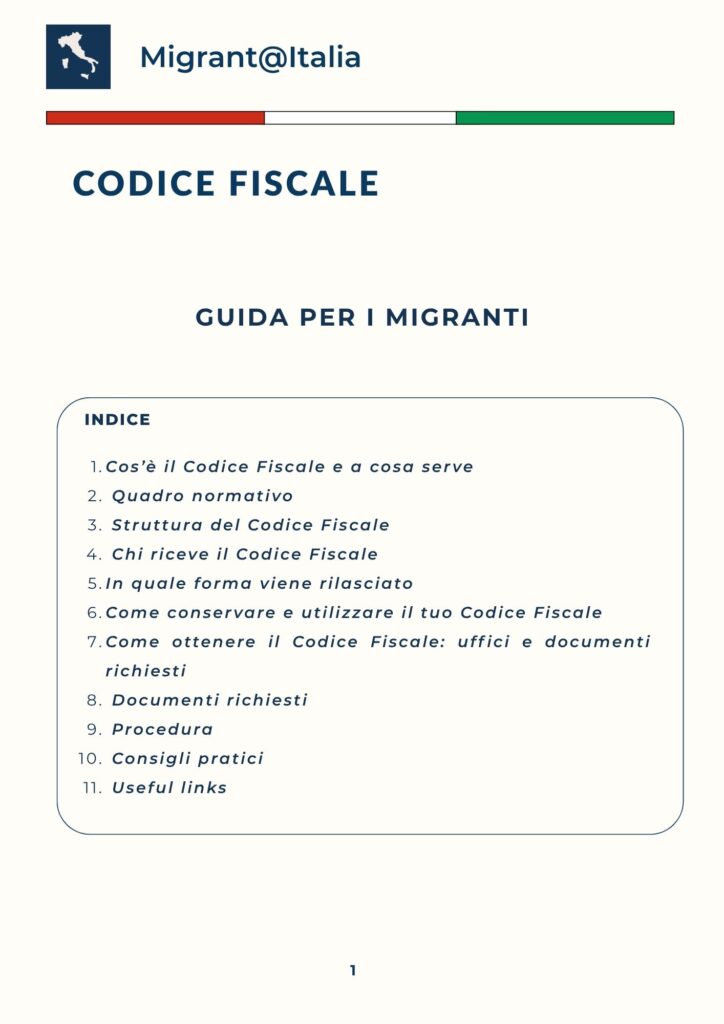 Migrant@Italia

CODICE FISCALE

GUIDA PER I MIGRANTI

INDICE

1. Cos'è il Codice Fiscale e a cosa serve
2. Quadro normativo
3. Struttura del Codice Fiscale
4. Chi riceve il Codice Fiscale
5. In quale forma viene rilasciato
6. Come conservare e utilizzare il tuo Codice Fiscale
7. Come ottenere il Codice Fiscale: uffici e documenti richiesti
8. Documenti richiesti
9. Procedura
10. Consigli pratici
11. Useful links

1